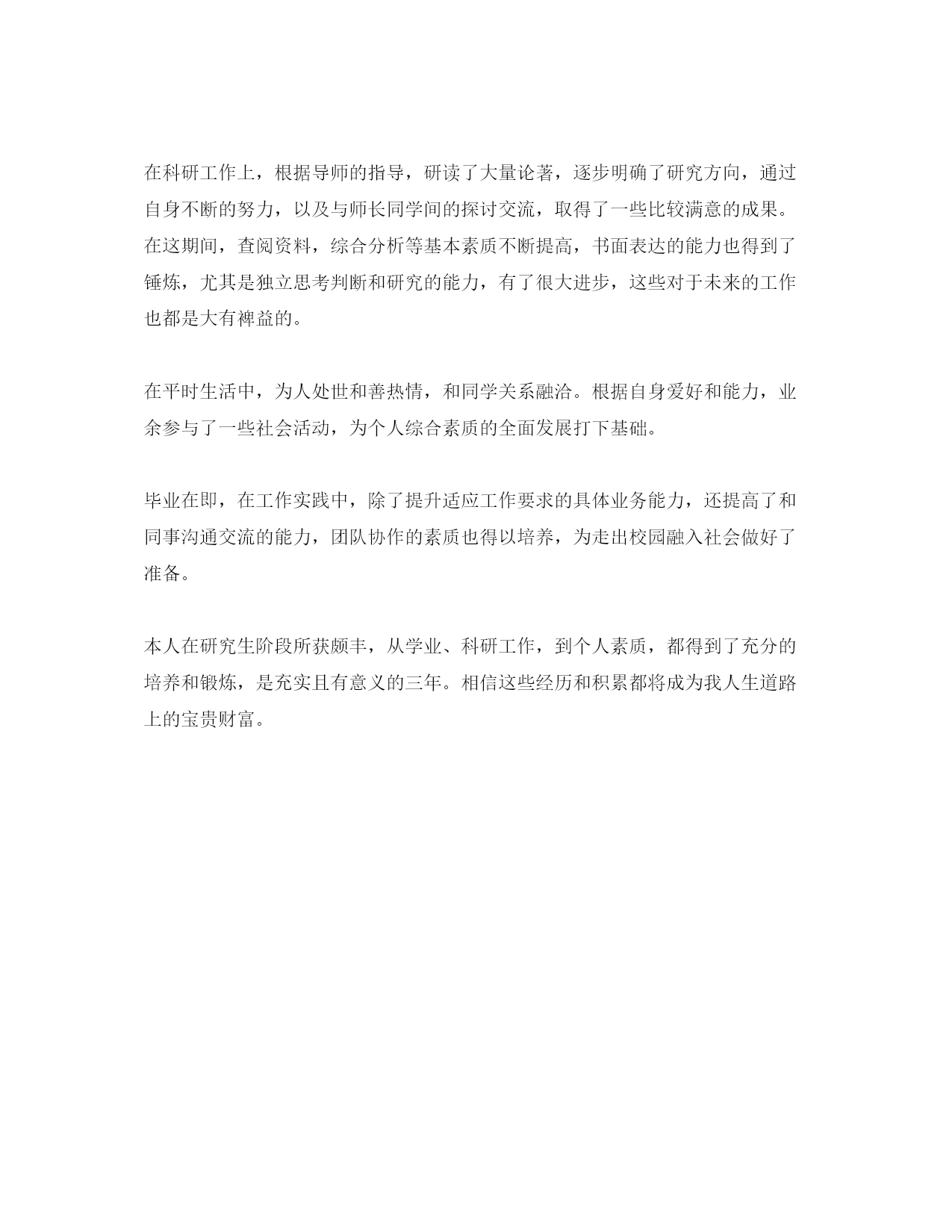 在科研工作上，根据导师的指导，研读了大量论著，逐步明确了研究方向，通过自身不断的努力，以及与师长同学间的探讨交流，取得了一些比较满意的成果。在这期间，查阅资料，综合分析等基本素质不断提高，书面表达的能力也得到了锤炼，尤其是独立思考判断和研究的能力，有了很大进步，这些对于未来的工作也都是大有裨益的。

在平时生活中，为人处世和善热情，和同学关系融洽。根据自身爱好和能力，业余参与了一些社会活动，为个人综合素质的全面发展打下基础。

毕业在即，在工作实践中，除了提升适应工作要求的具体业务能力，还提高了和同事沟通交流的能力，团队协作的素质也得以培养，为走出校园融入社会做好了准备。

本人在研究生阶段所获颇丰，从学业、科研工作，到个人素质，都得到了充分的培养和锻炼，是充实且有意义的三年。相信这些经历和积累都将成为我人生道路上的宝贵财富。